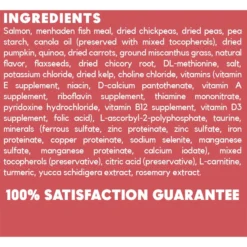 INGREDIENTS

Salmon, menhaden fish meal, dried chickpeas, dried peas, pea starch, canola oil (preserved with mixed tocopherols), dried pumpkin, quinoa, dried carrots, ground miscanthus grass, natural flavor, flaxseeds, dried chicory root, DL-methionine, salt, potassium chloride, dried kelp, choline chloride, vitamins (vitamin E supplement, niacin, D-calcium pantothenate, vitamin A supplement, riboflavin supplement, thiamine mononitrate, pyridoxine hydrochloride, vitamin B12 supplement, vitamin D3 supplement, folic acid), L-ascorbyl-2-polyphosphate, taurine, minerals (ferrous sulfate, zinc proteinate, zinc sulfate, iron proteinate, copper proteinate, sodium selenite, manganese sulfate, manganese proteinate, calcium iodate), mixed tocopherols (preservative), citric acid (preservative), L-carnitine, turmeric, yucca schidigera extract, rosemary extract.

100% SATISFACTION GUARANTEE